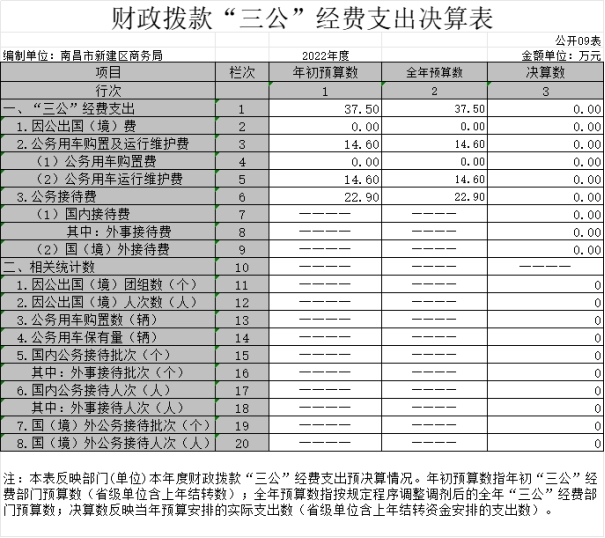 财政拨款“三公”经费支出决算表

公开09表

编制单位：南昌市新建区商务局　　2022年度　　金额单位：万元

| 项目 | 栏次 | 年初预算数 | 全年预算数 | 决算数 |
|---|---|---|---|---|
| 行次 | | 1 | 2 | 3 |
| 一、“三公”经费支出 | 1 | 37.50 | 37.50 | 0.00 |
| 1.因公出国（境）费 | 2 | 0.00 | 0.00 | 0.00 |
| 2.公务用车购置及运行维护费 | 3 | 14.60 | 14.60 | 0.00 |
| （1）公务用车购置费 | 4 | 0.00 | 0.00 | 0.00 |
| （2）公务用车运行维护费 | 5 | 14.60 | 14.60 | 0.00 |
| 3.公务接待费 | 6 | 22.90 | 22.90 | 0.00 |
| （1）国内接待费 | 7 | ———— | ———— | 0.00 |
| 其中：外事接待费 | 8 | ———— | ———— | 0.00 |
| （2）国（境）外接待费 | 9 | ———— | ———— | 0.00 |
| 二、相关统计数 | 10 | ———— | ———— | ———— |
| 1.因公出国（境）团组数（个） | 11 | ———— | ———— | 0 |
| 2.因公出国（境）人次数（人） | 12 | ———— | ———— | 0 |
| 3.公务用车购置数（辆） | 13 | ———— | ———— | 0 |
| 4.公务用车保有量（辆） | 14 | ———— | ———— | 0 |
| 5.国内公务接待批次（个） | 15 | ———— | ———— | 0 |
| 其中：外事接待批次（个） | 16 | ———— | ———— | 0 |
| 6.国内公务接待人次（人） | 17 | ———— | ———— | 0 |
| 其中：外事接待人次（人） | 18 | ———— | ———— | 0 |
| 7.国（境）外公务接待批次（个） | 19 | ———— | ———— | 0 |
| 8.国（境）外公务接待人次（人） | 20 | ———— | ———— | 0 |

注：本表反映部门(单位)本年度财政拨款“三公”经费支出预决算情况。年初预算数指年初“三公”经费部门预算数（省级单位含上年结转数）；全年预算数指按规定程序调整调剂后的全年“三公”经费部门预算数；决算数反映当年预算安排的实际支出数（省级单位含上年结转资金安排的支出数）。